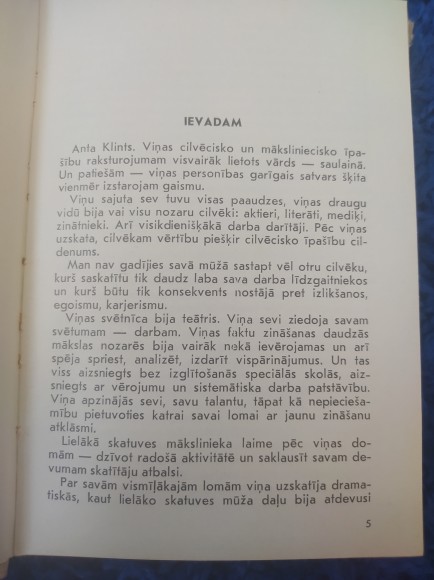 IEVADAM

Anta Klints. Viņas cilvēcisko un māksliniecisko īpašību raksturojumam visvairāk lietots vārds — saulainā. Un patiešām — viņas personības garīgais satvars šķita vienmēr izstarojam gaismu.

Viņu sajuta sev tuvu visas paaudzes, viņas draugu vidū bija vai visu nozaru cilvēki: aktieri, literāti, mediķi, zinātnieki. Arī visikdienišķākā darba darītāji. Pēc viņas uzskata, cilvēkam vērtību piešķir cilvēcisko īpašību cildenums.

Man nav gadījies savā mūžā sastapt vēl otru cilvēku, kurš saskatītu tik daudz laba sava darba līdzgaitniekos un kurš būtu tik konsekvents nostājā pret izlikšanos, egoismu, karjerismu.

Viņas svētnīca bija teātris. Viņa sevi ziedoja savam svētumam — darbam. Viņas faktu zināšanas daudzās mākslas nozarēs bija vairāk nekā ievērojamas un arī spēja spriest, analizēt, izdarīt vispārinājumus. Un tas viss aizsniegts bez izglītošanās speciālās skolās, aizsniegts ar vērojumu un sistemātiska darba patstāvību. Viņa apzinājās sevi, savu talantu, tāpat kā nepieciešamību pietuvoties katrai savai lomai ar jaunu zināšanu atklāsmi.

Lielākā skatuves mākslinieka laime pēc viņas domām — dzīvot radošā aktivitātē un saklausīt savam devumam skatītāju atbalsi.

Par savām vismīļākajām lomām viņa uzskatīja dramatiskās, kaut lielāko skatuves mūža daļu bija atdevusi

5